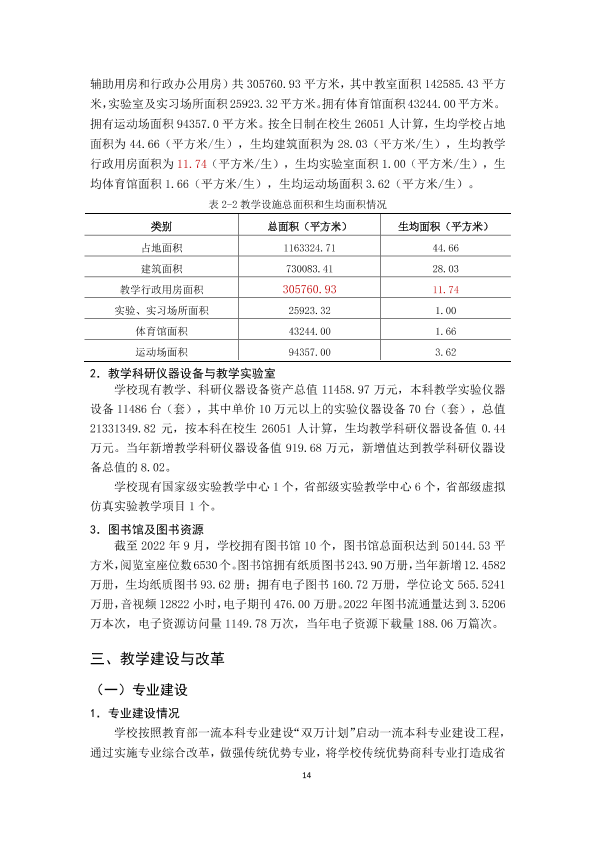 辅助用房和行政办公用房）共305760.93平方米，其中教室面积142585.43平方米，实验室及实习场所面积25923.32平方米。拥有体育馆面积43244.00平方米。拥有运动场面积94357.0平方米。按全日制在校生26051人计算，生均学校占地面积为44.66（平方米/生），生均建筑面积为28.03（平方米/生），生均教学行政用房面积为11.74（平方米/生），生均实验室面积1.00（平方米/生），生均体育馆面积1.66（平方米/生），生均运动场面积3.62（平方米/生）。

表2-2教学设施总面积和生均面积情况

| 类别 | 总面积（平方米） | 生均面积（平方米） |
|---|---|---|
| 占地面积 | 1163324.71 | 44.66 |
| 建筑面积 | 730083.41 | 28.03 |
| 教学行政用房面积 | 305760.93 | 11.74 |
| 实验、实习场所面积 | 25923.32 | 1.00 |
| 体育馆面积 | 43244.00 | 1.66 |
| 运动场面积 | 94357.00 | 3.62 |

2．教学科研仪器设备与教学实验室

学校现有教学、科研仪器设备资产总值11458.97万元，本科教学实验仪器设备11486台（套），其中单价10万元以上的实验仪器设备70台（套），总值21331349.82元，按本科在校生26051人计算，生均教学科研仪器设备值0.44万元。当年新增教学科研仪器设备值919.68万元，新增值达到教学科研仪器设备总值的8.02。

学校现有国家级实验教学中心1个，省部级实验教学中心6个，省部级虚拟仿真实验教学项目1个。

3．图书馆及图书资源

截至2022年9月，学校拥有图书馆10个，图书馆总面积达到50144.53平方米，阅览室座位数6530个。图书馆拥有纸质图书243.90万册，当年新增12.4582万册，生均纸质图书93.62册；拥有电子图书160.72万册，学位论文565.5241万册，音视频12822小时，电子期刊476.00万册。2022年图书流通量达到3.5206万本次，电子资源访问量1149.78万次，当年电子资源下载量188.06万篇次。

三、教学建设与改革

（一）专业建设

1．专业建设情况

学校按照教育部一流本科专业建设“双万计划”启动一流本科专业建设工程，通过实施专业综合改革，做强传统优势专业，将学校传统优势商科专业打造成省

14